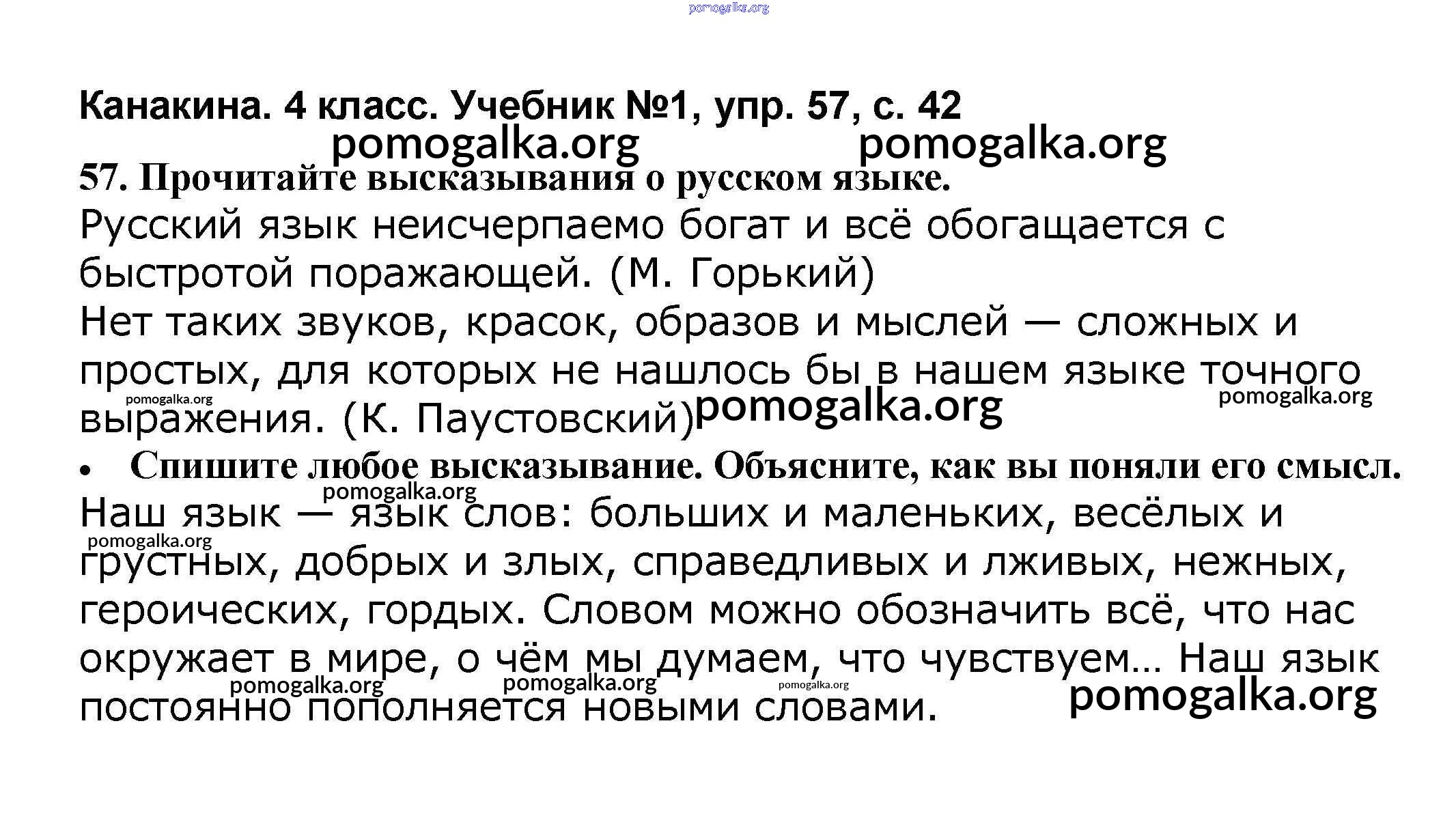 pomogalka.org

Канакина. 4 класс. Учебник №1, упр. 57, с. 42

pomogalka.org pomogalka.org

57. Прочитайте высказывания о русском языке.

Русский язык неисчерпаемо богат и всё обогащается с быстротой поражающей. (М. Горький)

Нет таких звуков, красок, образов и мыслей — сложных и простых, для которых не нашлось бы в нашем языке точного выражения. (К. Паустовский)

pomogalka.org pomogalka.org pomogalka.org

• Спишите любое высказывание. Объясните, как вы поняли его смысл.

pomogalka.org

Наш язык — язык слов: больших и маленьких, весёлых и грустных, добрых и злых, справедливых и лживых, нежных, героических, гордых. Словом можно обозначить всё, что нас окружает в мире, о чём мы думаем, что чувствуем… Наш язык постоянно пополняется новыми словами.

pomogalka.org pomogalka.org pomogalka.org pomogalka.org pomogalka.org